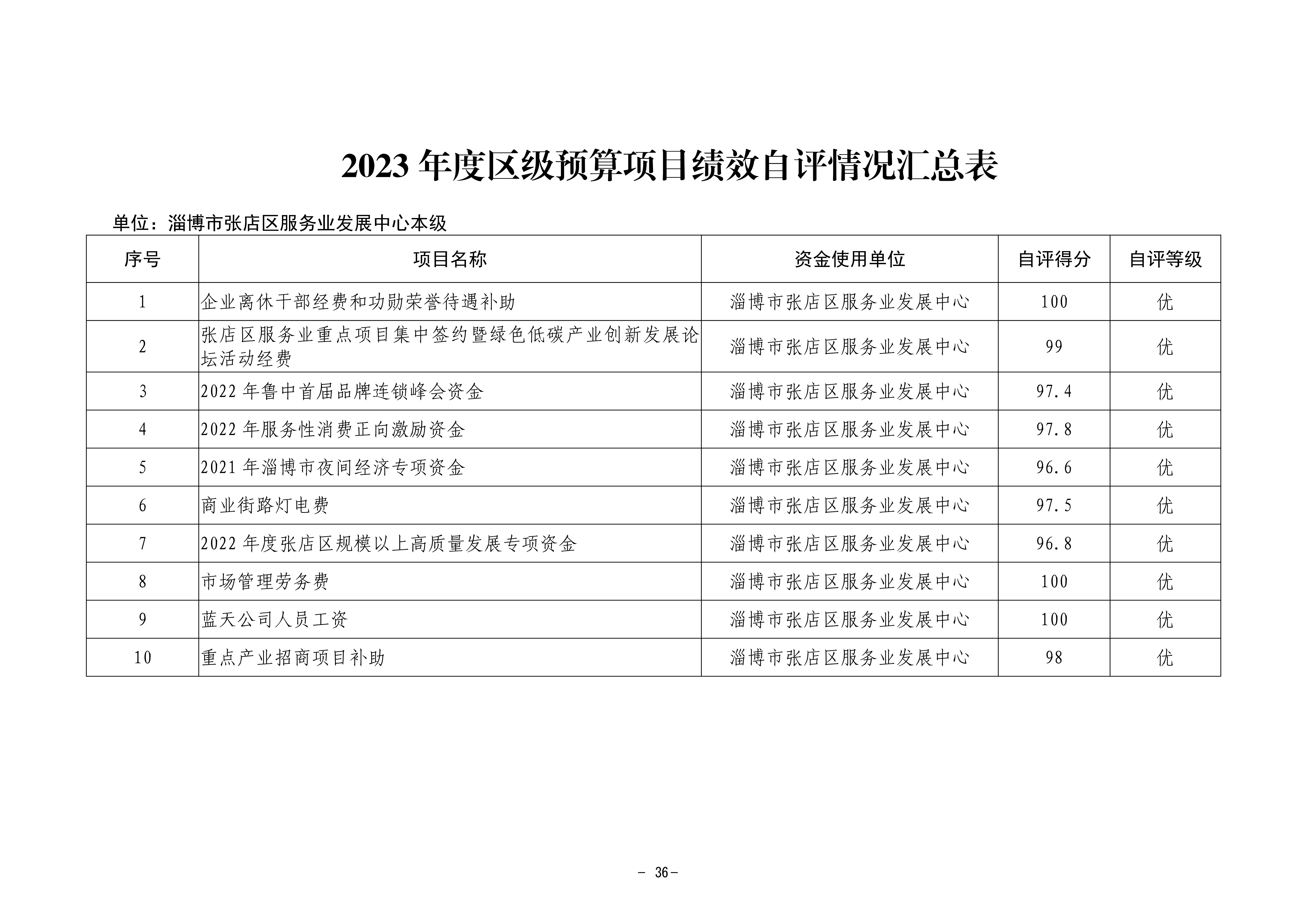 2023 年度区级预算项目绩效自评情况汇总表

单位：淄博市张店区服务业发展中心本级

| 序号 | 项目名称 | 资金使用单位 | 自评得分 | 自评等级 |
|---|---|---|---|---|
| 1 | 企业离休干部经费和功勋荣誉待遇补助 | 淄博市张店区服务业发展中心 | 100 | 优 |
| 2 | 张店区服务业重点项目集中签约暨绿色低碳产业创新发展论坛活动经费 | 淄博市张店区服务业发展中心 | 99 | 优 |
| 3 | 2022 年鲁中首届品牌连锁峰会资金 | 淄博市张店区服务业发展中心 | 97.4 | 优 |
| 4 | 2022 年服务性消费正向激励资金 | 淄博市张店区服务业发展中心 | 97.8 | 优 |
| 5 | 2021 年淄博市夜间经济专项资金 | 淄博市张店区服务业发展中心 | 96.6 | 优 |
| 6 | 商业街路灯电费 | 淄博市张店区服务业发展中心 | 97.5 | 优 |
| 7 | 2022 年度张店区规模以上高质量发展专项资金 | 淄博市张店区服务业发展中心 | 96.8 | 优 |
| 8 | 市场管理劳务费 | 淄博市张店区服务业发展中心 | 100 | 优 |
| 9 | 蓝天公司人员工资 | 淄博市张店区服务业发展中心 | 100 | 优 |
| 10 | 重点产业招商项目补助 | 淄博市张店区服务业发展中心 | 98 | 优 |

－ 36－